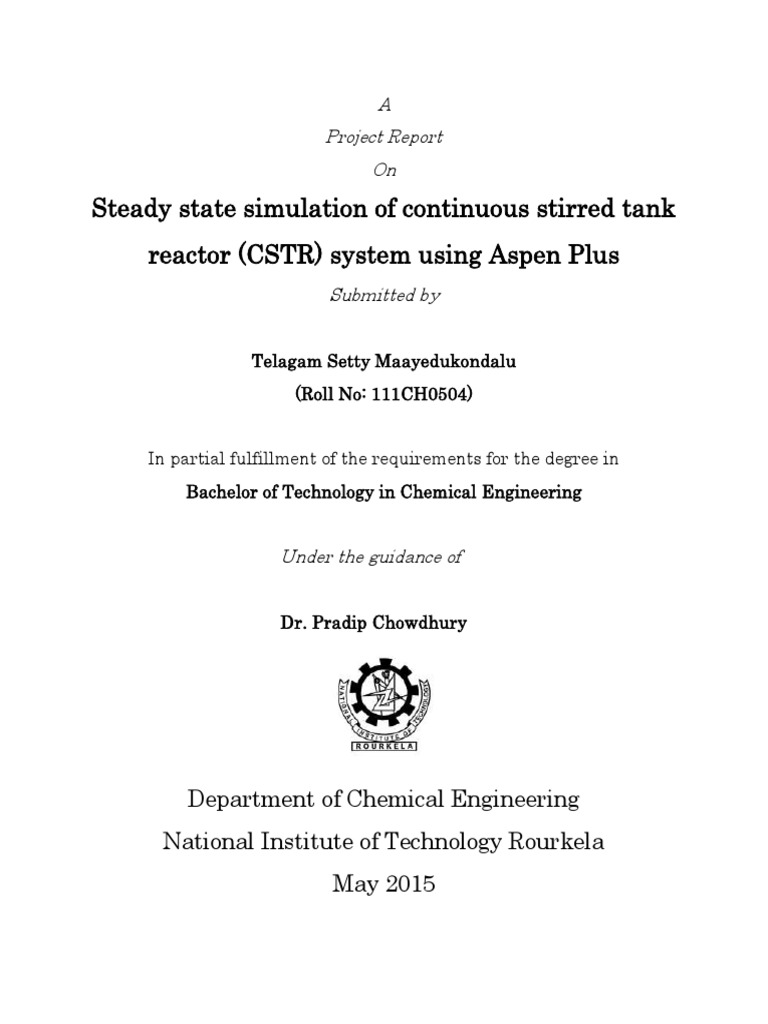 A

Project Report

On

Steady state simulation of continuous stirred tank reactor (CSTR) system using Aspen Plus

Submitted by

Telagam Setty Maayedukondalu

(Roll No: 111CH0504)

In partial fulfillment of the requirements for the degree in

Bachelor of Technology in Chemical Engineering

Under the guidance of

Dr. Pradip Chowdhury

NATIONAL INSTITUTE OF TECHNOLOGY
ROURKELA

Department of Chemical Engineering

National Institute of Technology Rourkela

May 2015